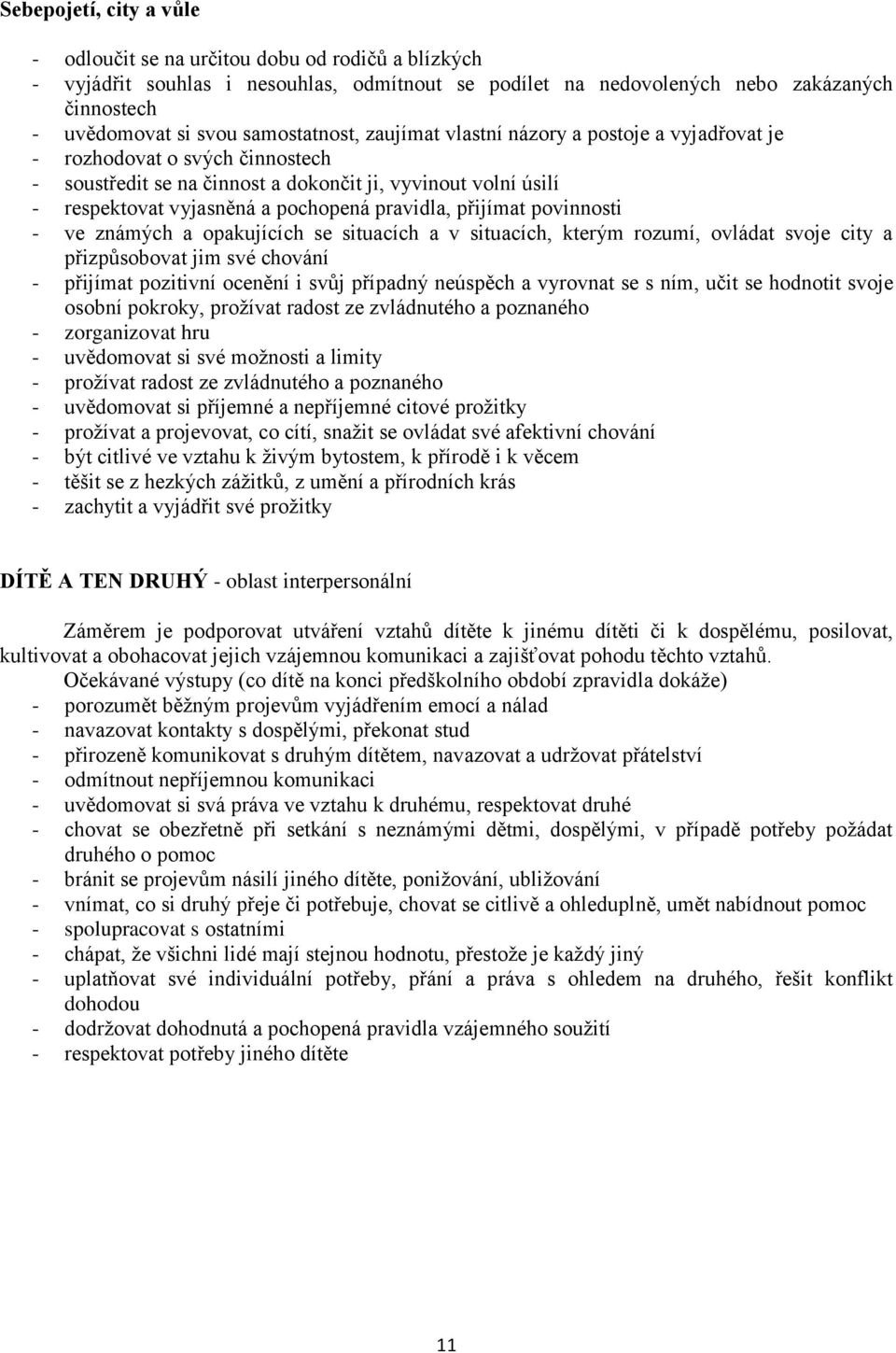 Sebepojetí, city a vůle

- odloučit se na určitou dobu od rodičů a blízkých
- vyjádřit souhlas i nesouhlas, odmítnout se podílet na nedovolených nebo zakázaných činnostech
- uvědomovat si svou samostatnost, zaujímat vlastní názory a postoje a vyjadřovat je
- rozhodovat o svých činnostech
- soustředit se na činnost a dokončit ji, vyvinout volní úsilí
- respektovat vyjasněná a pochopená pravidla, přijímat povinnosti
- ve známých a opakujících se situacích a v situacích, kterým rozumí, ovládat svoje city a přizpůsobovat jim své chování
- přijímat pozitivní ocenění i svůj případný neúspěch a vyrovnat se s ním, učit se hodnotit svoje osobní pokroky, prožívat radost ze zvládnutého a poznaného
- zorganizovat hru
- uvědomovat si své možnosti a limity
- prožívat radost ze zvládnutého a poznaného
- uvědomovat si příjemné a nepříjemné citové prožitky
- prožívat a projevovat, co cítí, snažit se ovládat své afektivní chování
- být citlivé ve vztahu k živým bytostem, k přírodě i k věcem
- těšit se z hezkých zážitků, z umění a přírodních krás
- zachytit a vyjádřit své prožitky

DÍTĚ A TEN DRUHÝ - oblast interpersonální

Záměrem je podporovat utváření vztahů dítěte k jinému dítěti či k dospělému, posilovat, kultivovat a obohacovat jejich vzájemnou komunikaci a zajišťovat pohodu těchto vztahů.

Očekávané výstupy (co dítě na konci předškolního období zpravidla dokáže)
- porozumět běžným projevům vyjádřením emocí a nálad
- navazovat kontakty s dospělými, překonat stud
- přirozeně komunikovat s druhým dítětem, navazovat a udržovat přátelství
- odmítnout nepříjemnou komunikaci
- uvědomovat si svá práva ve vztahu k druhému, respektovat druhé
- chovat se obezřetně při setkání s neznámými dětmi, dospělými, v případě potřeby požádat druhého o pomoc
- bránit se projevům násilí jiného dítěte, ponižování, ubližování
- vnímat, co si druhý přeje či potřebuje, chovat se citlivě a ohleduplně, umět nabídnout pomoc
- spolupracovat s ostatními
- chápat, že všichni lidé mají stejnou hodnotu, přestože je každý jiný
- uplatňovat své individuální potřeby, přání a práva s ohledem na druhého, řešit konflikt dohodou
- dodržovat dohodnutá a pochopená pravidla vzájemného soužití
- respektovat potřeby jiného dítěte

11